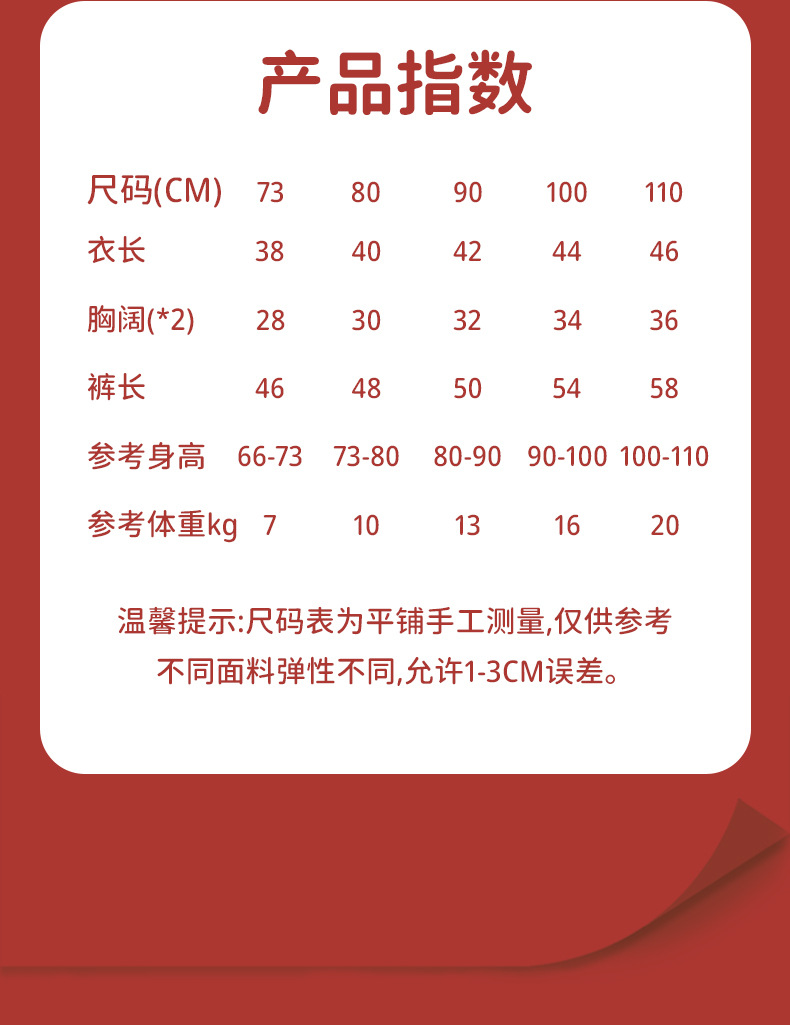 产品指数

| 尺码(CM) | 73 | 80 | 90 | 100 | 110 |
|---|---|---|---|---|---|
| 衣长 | 38 | 40 | 42 | 44 | 46 |
| 胸阔(*2) | 28 | 30 | 32 | 34 | 36 |
| 裤长 | 46 | 48 | 50 | 54 | 58 |
| 参考身高 | 66-73 | 73-80 | 80-90 | 90-100 | 100-110 |
| 参考体重kg | 7 | 10 | 13 | 16 | 20 |

温馨提示:尺码表为平铺手工测量,仅供参考
不同面料弹性不同,允许1-3CM误差。